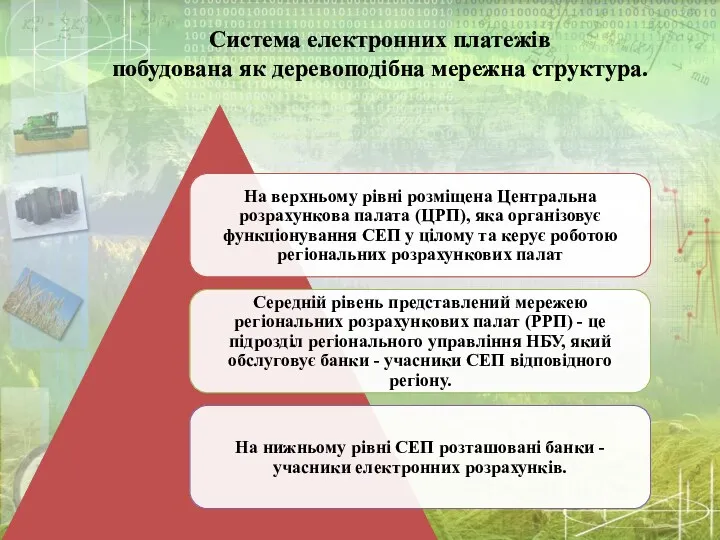 Система електронних платежів
побудована як деревоподібна мережна структура.

На верхньому рівні розміщена Центральна розрахункова палата (ЦРП), яка організовує функціонування СЕП у цілому та керує роботою регіональних розрахункових палат

Середній рівень представлений мережею регіональних розрахункових палат (РРП) - це підрозділ регіонального управління НБУ, який обслуговує банки - учасники СЕП відповідного регіону.

На нижньому рівні СЕП розташовані банки - учасники електронних розрахунків.